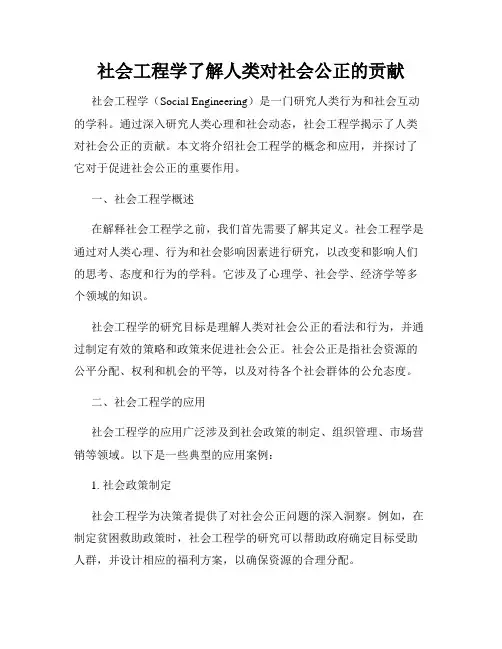 社会工程学了解人类对社会公正的贡献

社会工程学（Social Engineering）是一门研究人类行为和社会互动的学科。通过深入研究人类心理和社会动态，社会工程学揭示了人类对社会公正的贡献。本文将介绍社会工程学的概念和应用，并探讨了它对于促进社会公正的重要作用。

一、社会工程学概述

在解释社会工程学之前，我们首先需要了解其定义。社会工程学是通过对人类心理、行为和社会影响因素进行研究，以改变和影响人们的思考、态度和行为的学科。它涉及了心理学、社会学、经济学等多个领域的知识。

社会工程学的研究目标是理解人类对社会公正的看法和行为，并通过制定有效的策略和政策来促进社会公正。社会公正是指社会资源的公平分配、权利和机会的平等，以及对待各个社会群体的公允态度。

二、社会工程学的应用

社会工程学的应用广泛涉及到社会政策的制定、组织管理、市场营销等领域。以下是一些典型的应用案例：

1. 社会政策制定

社会工程学为决策者提供了对社会公正问题的深入洞察。例如，在制定贫困救助政策时，社会工程学的研究可以帮助政府确定目标受助人群，并设计相应的福利方案，以确保资源的合理分配。